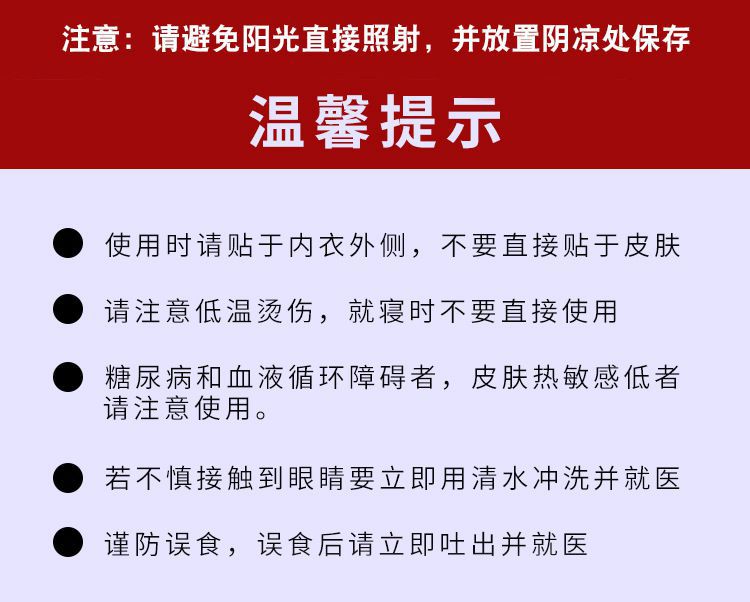 注意：请避免阳光直接照射，并放置阴凉处保存

温馨提示

● 使用时请贴于内衣外侧，不要直接贴于皮肤

● 请注意低温烫伤，就寝时不要直接使用

● 糖尿病和血液循环障碍者，皮肤热敏感低者请注意使用。

● 若不慎接触到眼睛要立即用清水冲洗并就医

● 谨防误食，误食后请立即吐出并就医